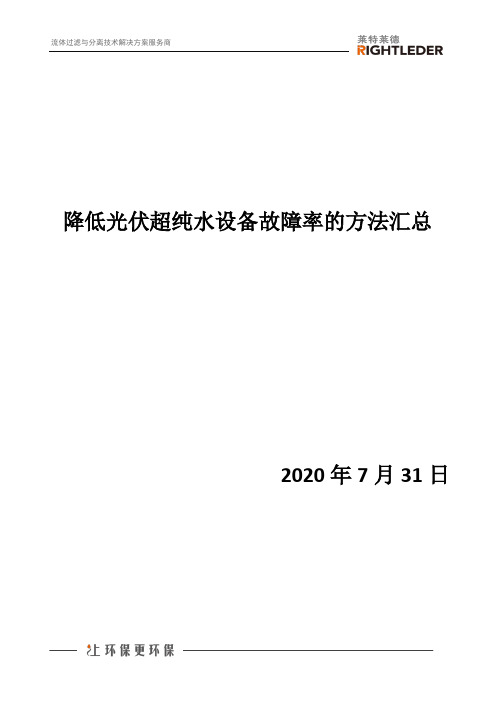 流体过滤与分离技术解决方案服务商

莱特莱德
RIGHTLEDER

降低光伏超纯水设备故障率的方法汇总

2020 年 7 月 31 日

让环保更环保